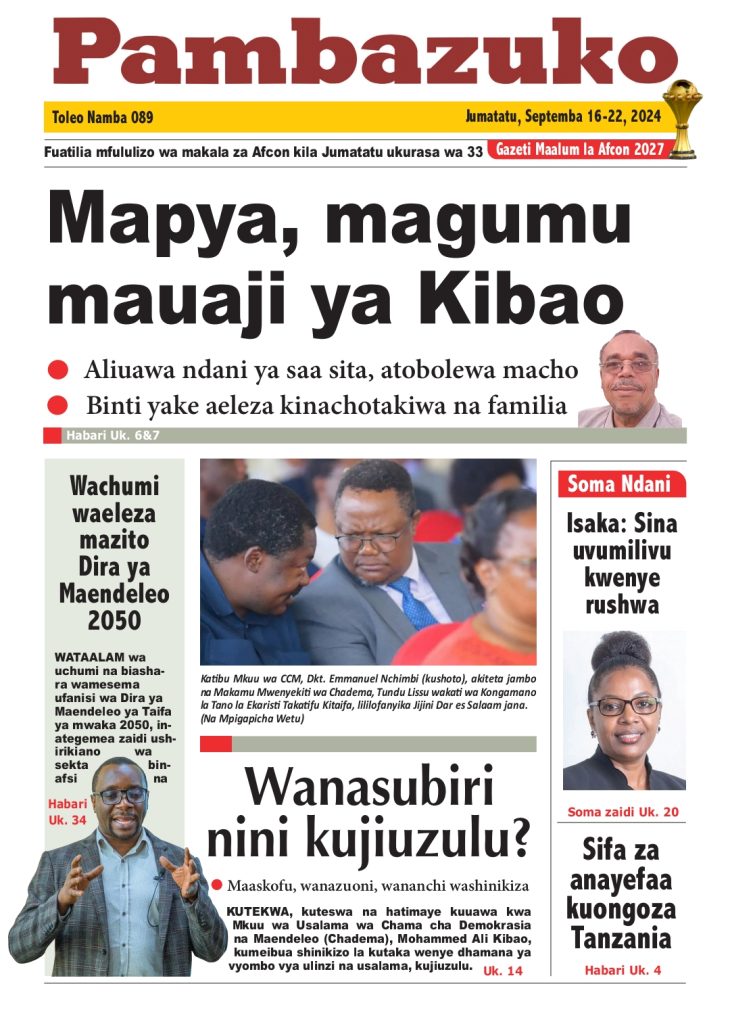 Pambazuko

Toleo Namba 089

Jumatatu, Septemba 16-22, 2024

Fuatilia mfululizo wa makala za Afcon kila Jumatatu ukurasa wa 33

Gazeti Maalum la Afcon 2027

Mapya, magumu mauaji ya Kibao

Aliuawa ndani ya saa sita, atobolewa macho

Binti yake aeleza kinachotakiwa na familia

Habari Uk. 6&7

Wachumi waeleza mazito Dira ya Maendeleo 2050

WATAALAM wa uchumi na biashara wamesema ufanisi wa Dira ya Maendeleo ya Taifa ya mwaka 2050, inategemea zaidi ushirikiano wa sekta binafsi na

Habari Uk. 34

Katibu Mkuu wa CCM, Dkt. Emmanuel Nchimbi (kushoto), akiteta jambo na Makamu Mwenyekiti wa Chadema, Tundu Lissu wakati wa Kongamano la Tano la Ekaristi Takatifu Kitaifa, lililofanyika Jijini Dar es Salaam jana. (Na Mpigapicha Wetu)

Wanasubiri nini kujiuzulu?

Maaskofu, wanazuoni, wananchi washinikiza

KUTEKWA, kuteswa na hatimaye kuuawa kwa Mkuu wa Usalama wa Chama cha Demokrasia na Maendeleo (Chadema), Mohammed Ali Kibao, kumeibua shinikizo la kutaka wenye dhamana ya vyombo vya ulinzi na usalama, kujiuzulu. Uk. 14

Soma Ndani

Isaka: Sina uvumilivu kwenye rushwa

Soma zaidi Uk. 20

Sifa za anayefaa kuongoza Tanzania

Habari Uk. 4